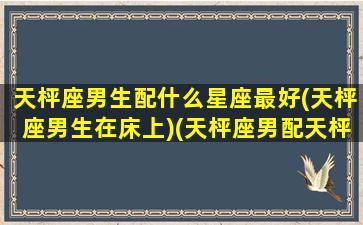 天枰座男生配什么星座最好(天枰座男生在床上)(天枰座男配天枰